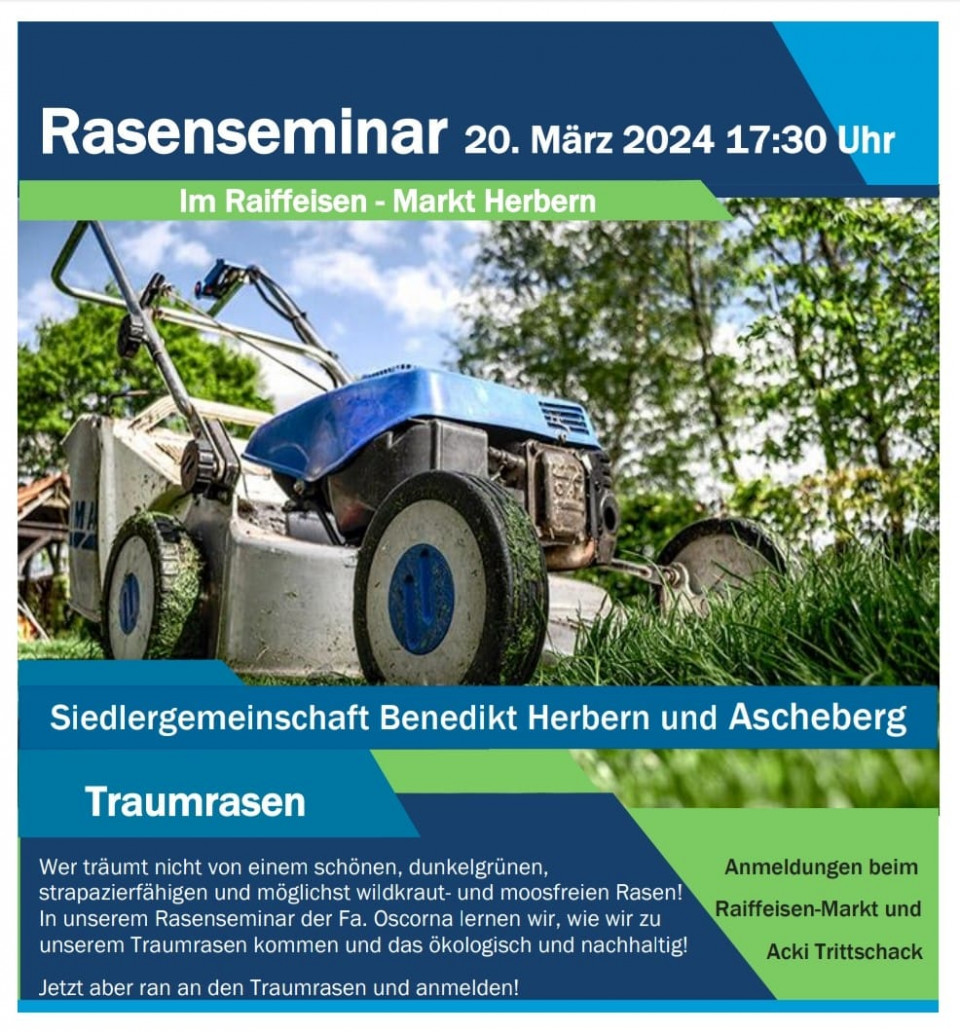 Rasenseminar 20. März 2024 17:30 Uhr

Im Raiffeisen - Markt Herbern

Siedlergemeinschaft Benedikt Herbern und Ascheberg

Traumrasen

Wer träumt nicht von einem schönen, dunkelgrünen, strapazierfähigen und möglichst wildkraut- und moosfreien Rasen! In unserem Rasenseminar der Fa. Oscorna lernen wir, wie wir zu unserem Traumrasen kommen und das ökologisch und nachhaltig!

Jetzt aber ran an den Traumrasen und anmelden!

Anmeldungen beim Raiffeisen-Markt und Acki Trittschack